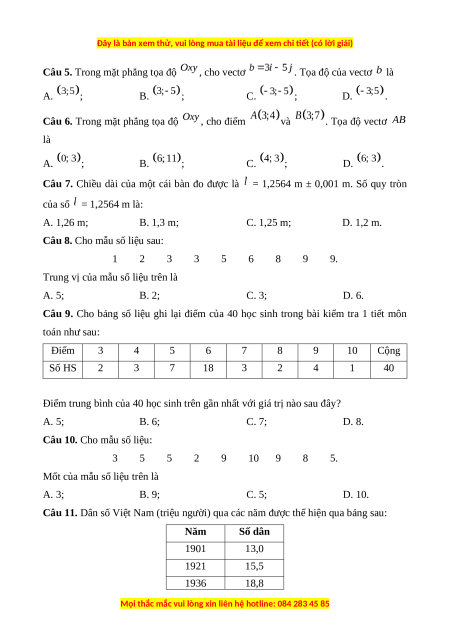 Đây là bản xem thử, vui lòng mua tài liệu để xem chi tiết (có lời giải)

**Câu 5.** Trong mặt phẳng tọa độ $Oxy$, cho vectơ $b = 3i - 5j$. Tọa độ của vectơ $b$ là

A. $(3;5)$;  B. $(3;-5)$;  C. $(-3;-5)$;  D. $(-3;5)$.

**Câu 6.** Trong mặt phẳng tọa độ $Oxy$, cho điểm $A(3;4)$ và $B(3;7)$. Tọa độ vectơ $AB$ là

A. $(0;3)$;  B. $(6;11)$;  C. $(4;3)$;  D. $(6;3)$.

**Câu 7.** Chiều dài của một cái bàn đo được là $l$ = 1,2564 m ± 0,001 m. Số quy tròn của số $l$ = 1,2564 m là:

A. 1,26 m;  B. 1,3 m;  C. 1,25 m;  D. 1,2 m.

**Câu 8.** Cho mẫu số liệu sau:

1 2 3 3 5 6 8 9 9.

Trung vị của mẫu số liệu trên là

A. 5;  B. 2;  C. 3;  D. 6.

**Câu 9.** Cho bảng số liệu ghi lại điểm của 40 học sinh trong bài kiểm tra 1 tiết môn toán như sau:

| Điểm | 3 | 4 | 5 | 6 | 7 | 8 | 9 | 10 | Cộng |
|---|---|---|---|---|---|---|---|---|---|
| Số HS | 2 | 3 | 7 | 18 | 3 | 2 | 4 | 1 | 40 |

Điểm trung bình của 40 học sinh trên gần nhất với giá trị nào sau đây?

A. 5;  B. 6;  C. 7;  D. 8.

**Câu 10.** Cho mẫu số liệu:

3 5 5 2 9 10 9 8 5.

Mốt của mẫu số liệu trên là

A. 3;  B. 9;  C. 5;  D. 10.

**Câu 11.** Dân số Việt Nam (triệu người) qua các năm được thể hiện qua bảng sau:

| Năm | Số dân |
|---|---|
| 1901 | 13,0 |
| 1921 | 15,5 |
| 1936 | 18,8 |

Mọi thắc mắc vui lòng xin liên hệ hotline: 084 283 45 85